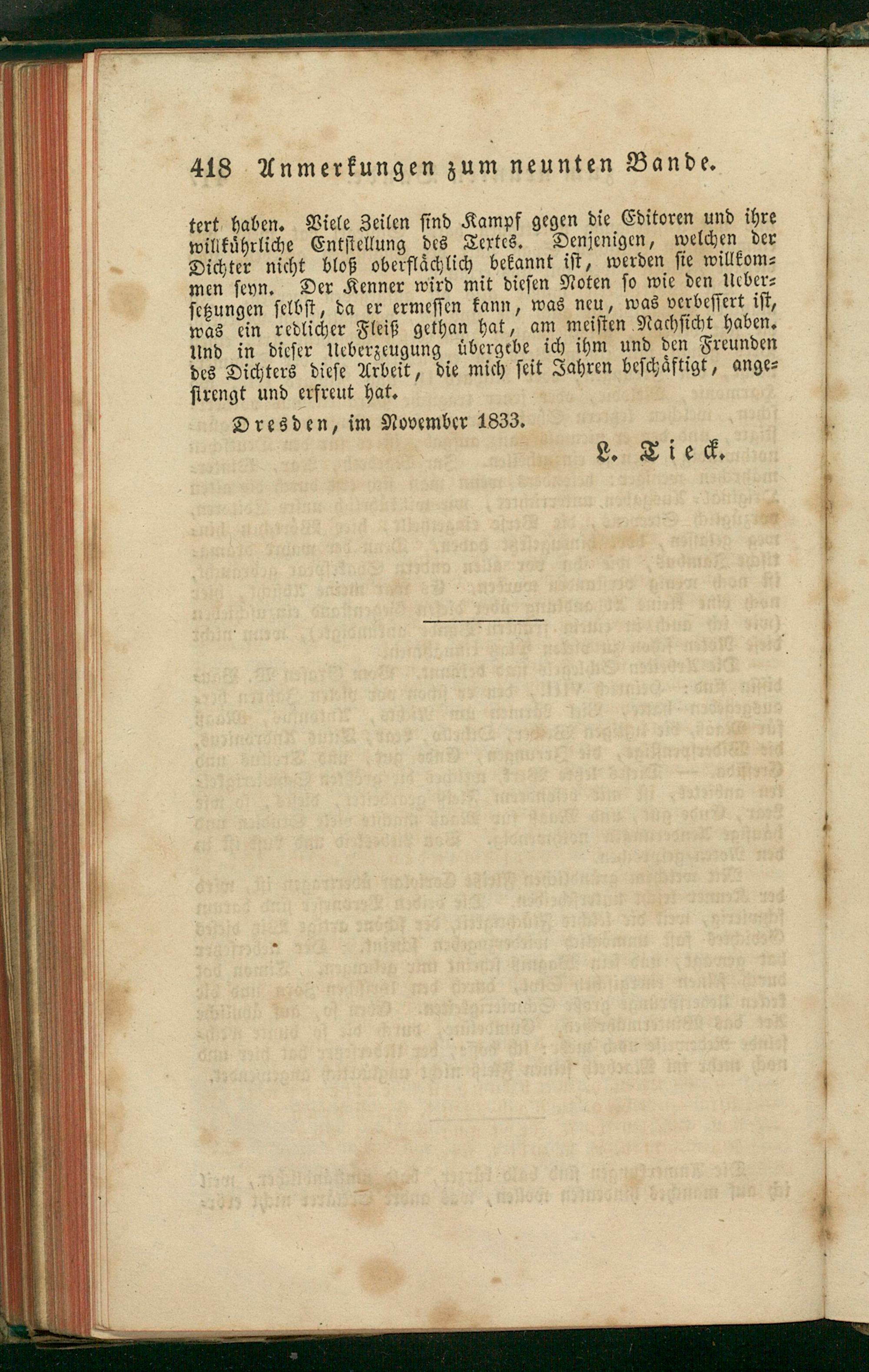 418 Anmerkungen zum neunten Bande.

tert haben. Viele Zeilen sind Kampf gegen die Editoren und ihre willkührliche Entstellung des Textes. Denjenigen, welchen der Dichter nicht bloß oberflächlich bekannt ist, werden sie willkommen seyn. Der Kenner wird mit diesen Noten so wie den Uebersetzungen selbst, da er ermessen kann, was neu, was verbessert ist, was ein redlicher Fleiß gethan hat, am meisten Nachsicht haben. Und in dieser Ueberzeugung übergebe ich ihm und den Freunden des Dichters diese Arbeit, die mich seit Jahren beschäftigt, angestrengt und erfreut hat.

Dresden, im November 1833.

L. Tieck.